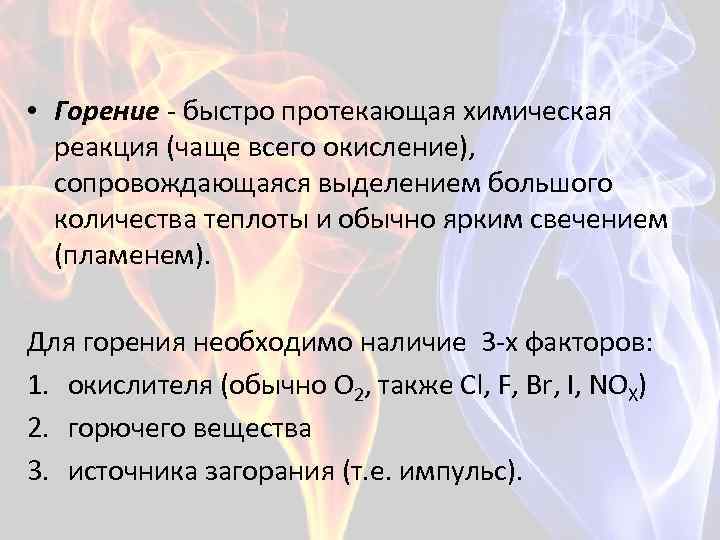 • Горение - быстро протекающая химическая реакция (чаще всего окисление), сопровождающаяся выделением большого количества теплоты и обычно ярким свечением (пламенем).

Для горения необходимо наличие 3-х факторов:
1. окислителя (обычно $O_2$, также Cl, F, Br, I, $NO_X$)
2. горючего вещества
3. источника загорания (т.е. импульс).